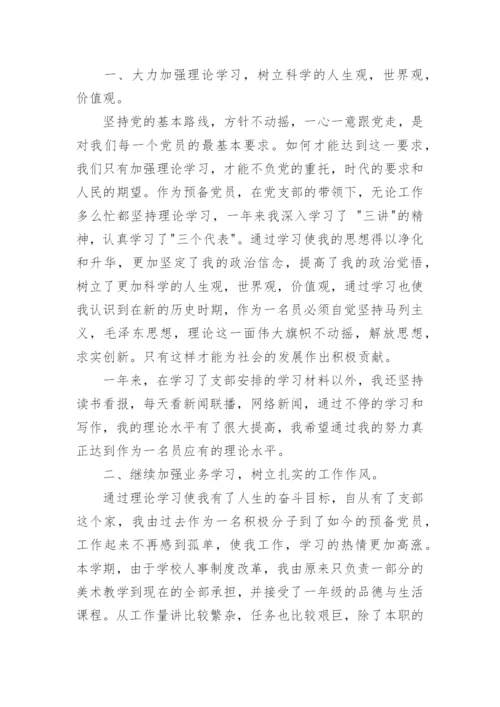 一、大力加强理论学习，树立科学的人生观，世界观，价值观。

坚持党的基本路线，方针不动摇，一心一意跟党走，是对我们每一个党员的最基本要求。如何才能达到这一要求，我们只有加强理论学习，才能不负党的重托，时代的要求和人民的期望。作为预备党员，在党支部的带领下，无论工作多么忙都坚持理论学习，一年来我深入学习了 "三讲"的精神，认真学习了"三个代表"。通过学习使我的思想得以净化和升华，更加坚定了我的政治信念，提高了我的政治觉悟，树立了更加科学的人生观，世界观，价值观，通过学习也使我认识到在新的历史时期，作为一名员必须自觉坚持马列主义，毛泽东思想，理论这一面伟大旗帜不动摇，解放思想，求实创新。只有这样才能为社会的发展作出积极贡献。

一年来，在学习了支部安排的学习材料以外，我还坚持读书看报，每天看新闻联播，网络新闻，通过不停的学习和写作，我的理论水平有了很大提高，我希望通过我的努力真正达到作为一名员应有的理论水平。

二、继续加强业务学习，树立扎实的工作作风。

通过理论学习使我有了人生的奋斗目标，自从有了支部这个家，我由过去作为一名积极分子到了如今的预备党员，工作起来不再感到孤单，使我工作，学习的热情更加高涨。本学期，由于学校人事制度改革，我由原来只负责一部分的美术教学到现在的全部承担，并接受了一年级的品德与生活课程。从工作量讲比较繁杂，任务也比较艰巨，除了本职的